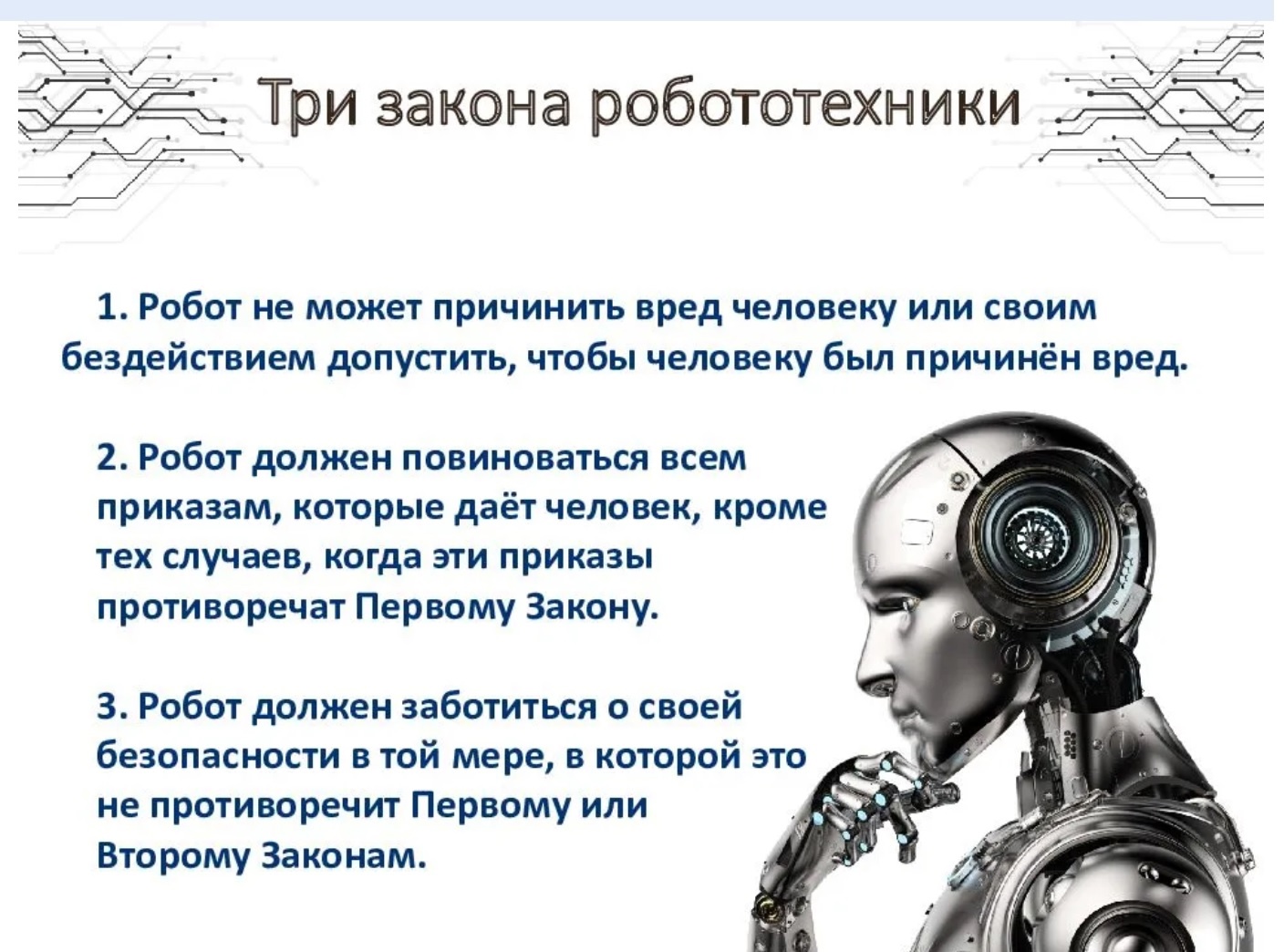 Три закона робототехники

1. Робот не может причинить вред человеку или своим бездействием допустить, чтобы человеку был причинён вред.

2. Робот должен повиноваться всем приказам, которые даёт человек, кроме тех случаев, когда эти приказы противоречат Первому Закону.

3. Робот должен заботиться о своей безопасности в той мере, в которой это не противоречит Первому или Второму Законам.